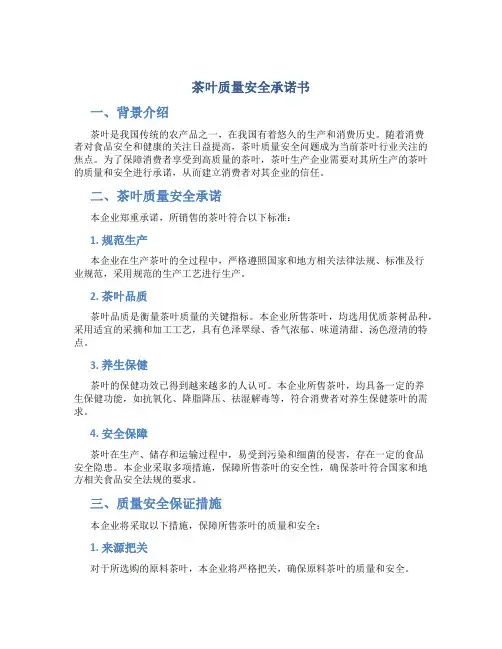 茶叶质量安全承诺书

一、背景介绍

茶叶是我国传统的农产品之一，在我国有着悠久的生产和消费历史。随着消费者对食品安全和健康的关注日益提高，茶叶质量安全问题成为当前茶叶行业关注的焦点。为了保障消费者享受到高质量的茶叶，茶叶生产企业需要对其所生产的茶叶的质量和安全进行承诺，从而建立消费者对其企业的信任。

二、茶叶质量安全承诺

本企业郑重承诺，所销售的茶叶符合以下标准：

1. 规范生产

本企业在生产茶叶的全过程中，严格遵照国家和地方相关法律法规、标准及行业规范，采用规范的生产工艺进行生产。

2. 茶叶品质

茶叶品质是衡量茶叶质量的关键指标。本企业所售茶叶，均选用优质茶树品种，采用适宜的采摘和加工工艺，具有色泽翠绿、香气浓郁、味道清甜、汤色澄清的特点。

3. 养生保健

茶叶的保健功效已得到越来越多的人认可。本企业所售茶叶，均具备一定的养生保健功能，如抗氧化、降脂降压、祛湿解毒等，符合消费者对养生保健茶叶的需求。

4. 安全保障

茶叶在生产、储存和运输过程中，易受到污染和细菌的侵害，存在一定的食品安全隐患。本企业采取多项措施，保障所售茶叶的安全性，确保茶叶符合国家和地方相关食品安全法规的要求。

三、质量安全保证措施

本企业将采取以下措施，保障所售茶叶的质量和安全：

1. 来源把关

对于所选购的原料茶叶，本企业将严格把关，确保原料茶叶的质量和安全。